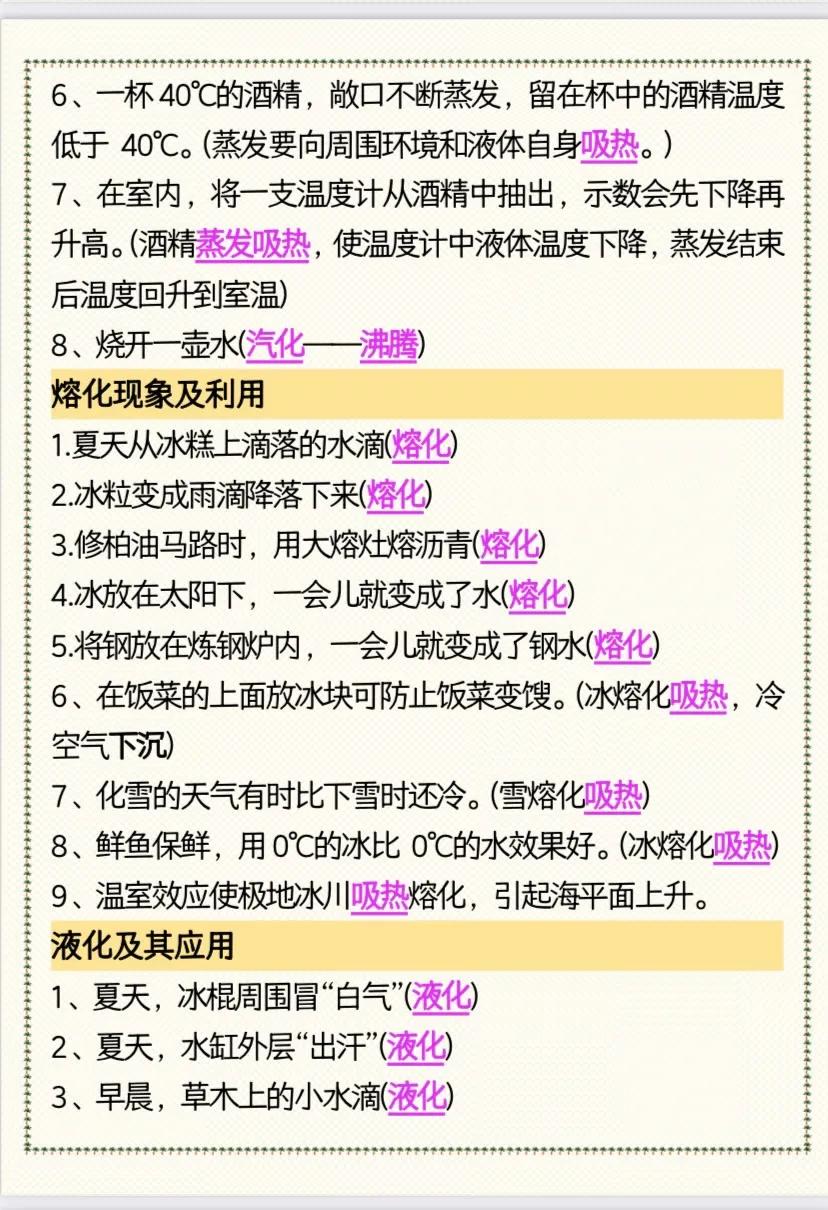 6、一杯40℃的酒精，敞口不断蒸发，留在杯中的酒精温度低于40℃。(蒸发要向周围环境和液体自身吸热。)

7、在室内，将一支温度计从酒精中抽出，示数会先下降再升高。(酒精蒸发吸热，使温度计中液体温度下降，蒸发结束后温度回升到室温)

8、烧开一壶水(汽化——沸腾)

熔化现象及利用

1.夏天从冰糕上滴落的水滴(熔化)

2.冰粒变成雨滴降落下来(熔化)

3.修柏油马路时，用大熔灶熔沥青(熔化)

4.冰放在太阳下，一会儿就变成了水(熔化)

5.将钢放在炼钢炉内，一会儿就变成了钢水(熔化)

6、在饭菜的上面放冰块可防止饭菜变馊。(冰熔化吸热，冷空气下沉)

7、化雪的天气有时比下雪时还冷。(雪熔化吸热)

8、鲜鱼保鲜，用0℃的冰比0℃的水效果好。(冰熔化吸热)

9、温室效应使极地冰川吸热熔化，引起海平面上升。

液化及其应用

1、夏天，冰棍周围冒“白气”(液化)

2、夏天，水缸外层“出汗”(液化)

3、早晨，草木上的小水滴(液化)